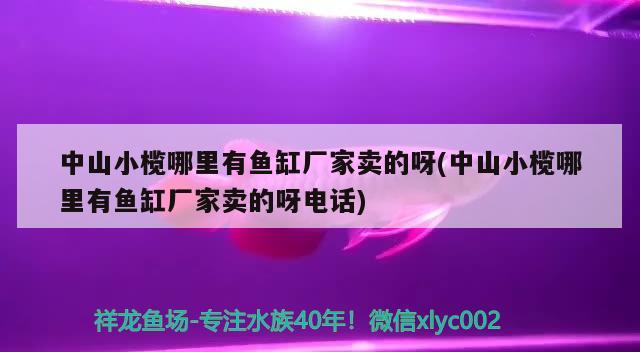 中山小榄哪里有鱼缸厂家卖的呀(中山小榄哪里有鱼缸厂家卖的呀电话)

祥龙鱼场-专注水族40年！微信xlyc002